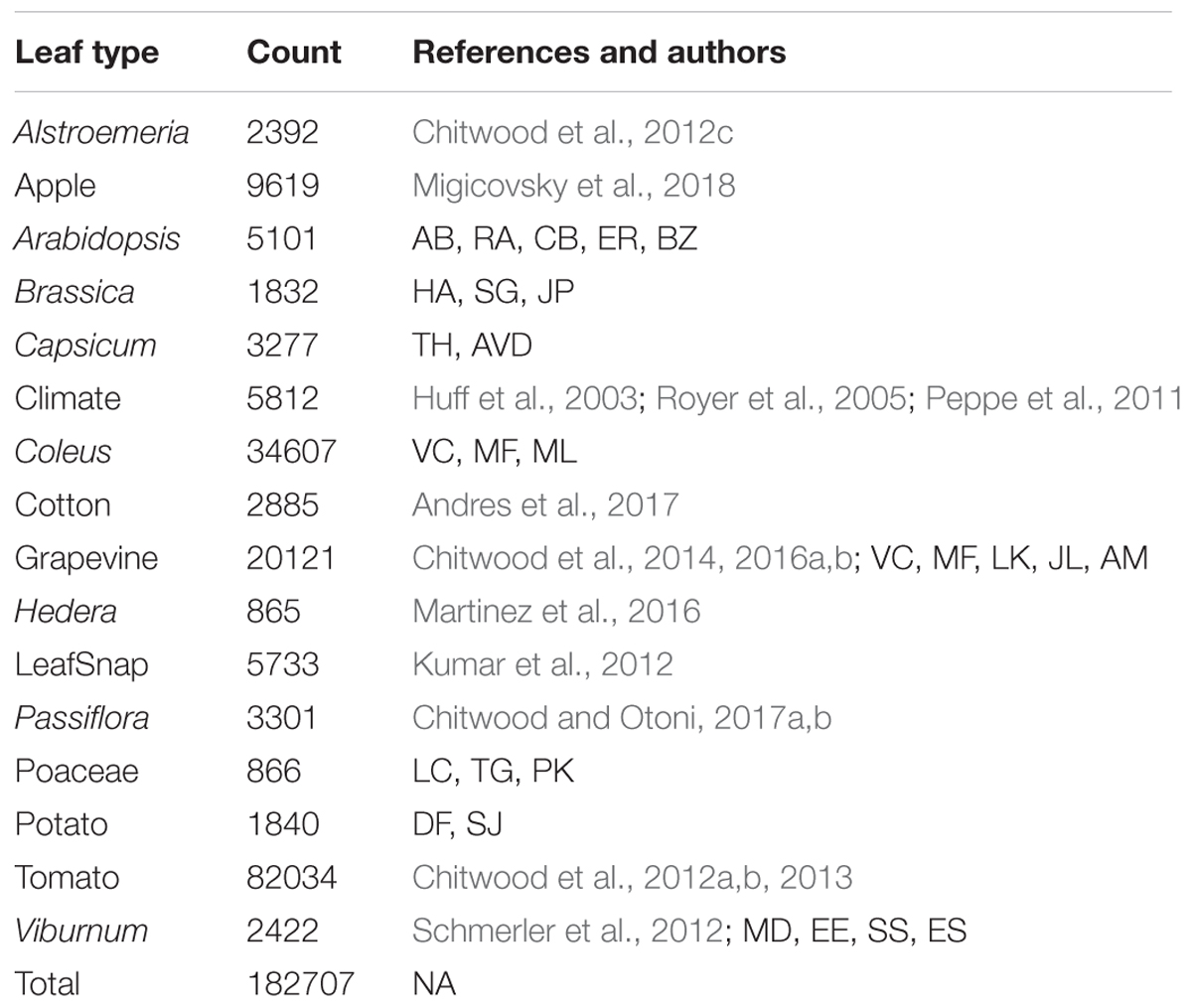 | Leaf type | Count | References and authors |
|---|---|---|
| Alstroemeria | 2392 | Chitwood et al., 2012c |
| Apple | 9619 | Migicovsky et al., 2018 |
| Arabidopsis | 5101 | AB, RA, CB, ER, BZ |
| Brassica | 1832 | HA, SG, JP |
| Capsicum | 3277 | TH, AVD |
| Climate | 5812 | Huff et al., 2003; Royer et al., 2005; Peppe et al., 2011 |
| Coleus | 34607 | VC, MF, ML |
| Cotton | 2885 | Andres et al., 2017 |
| Grapevine | 20121 | Chitwood et al., 2014, 2016a,b; VC, MF, LK, JL, AM |
| Hedera | 865 | Martinez et al., 2016 |
| LeafSnap | 5733 | Kumar et al., 2012 |
| Passiflora | 3301 | Chitwood and Otoni, 2017a,b |
| Poaceae | 866 | LC, TG, PK |
| Potato | 1840 | DF, SJ |
| Tomato | 82034 | Chitwood et al., 2012a,b, 2013 |
| Viburnum | 2422 | Schmerler et al., 2012; MD, EE, SS, ES |
| Total | 182707 | NA |